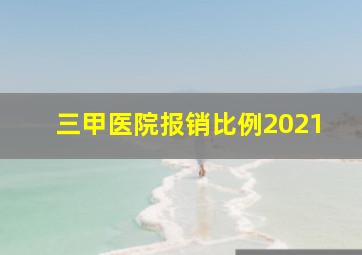 三甲医院报销比例2021